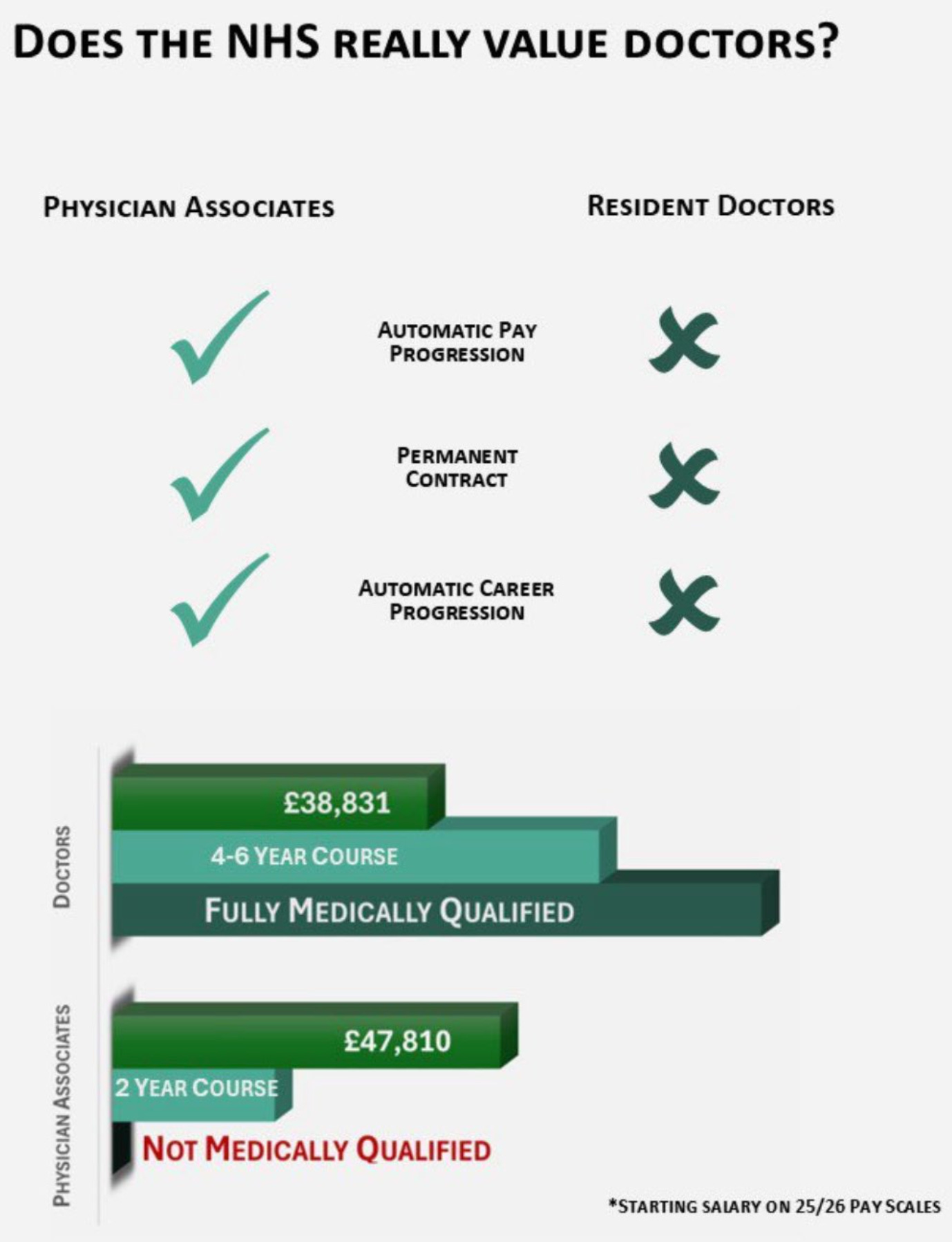 DOES THE NHS REALLY VALUE DOCTORS?

PHYSICIAN ASSOCIATES

RESIDENT DOCTORS

AUTOMATIC PAY PROGRESSION

PERMANENT CONTRACT

AUTOMATIC CAREER PROGRESSION

DOCTORS

£38,831

4-6 YEAR COURSE

FULLY MEDICALLY QUALIFIED

PHYSICIAN ASSOCIATES

£47,810

2 YEAR COURSE

NOT MEDICALLY QUALIFIED

*STARTING SALARY ON 25/26 PAY SCALES